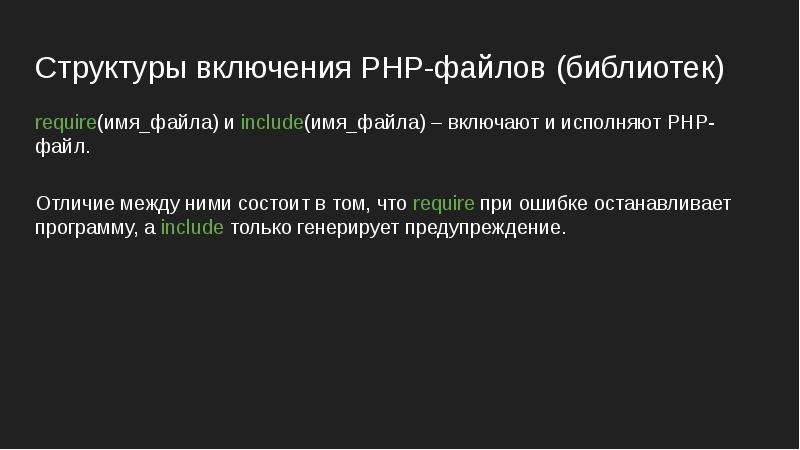 Структуры включения PHP-файлов (библиотек)

require(имя_файла) и include(имя_файла) – включают и исполняют PHP-файл.

Отличие между ними состоит в том, что require при ошибке останавливает программу, а include только генерирует предупреждение.